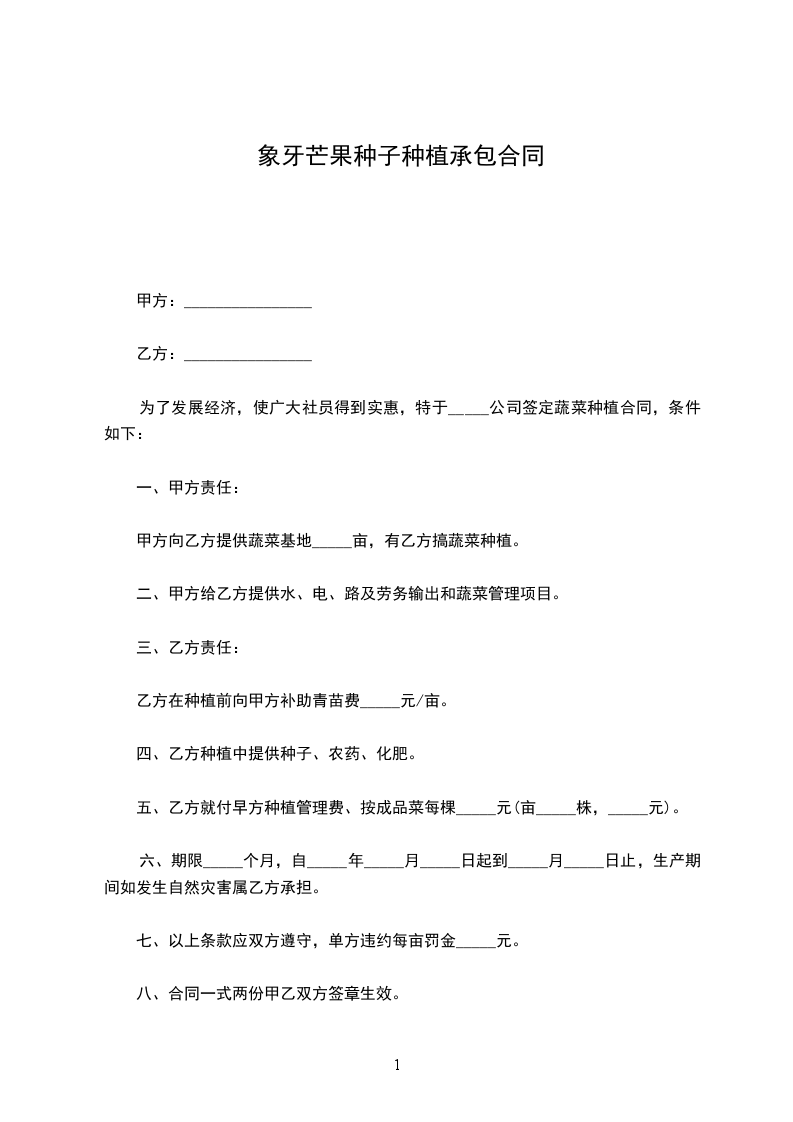 象牙芒果种子种植承包合同

甲方：________________

乙方：________________

为了发展经济，使广大社员得到实惠，特于_____公司签定蔬菜种植合同，条件如下：

一、甲方责任：

甲方向乙方提供蔬菜基地_____亩，有乙方搞蔬菜种植。

二、甲方给乙方提供水、电、路及劳务输出和蔬菜管理项目。

三、乙方责任：

乙方在种植前向甲方补助青苗费_____元/亩。

四、乙方种植中提供种子、农药、化肥。

五、乙方就付早方种植管理费、按成品菜每棵_____元(亩_____株，_____元)。

六、期限_____个月，自_____年_____月_____日起到_____月_____日止，生产期间如发生自然灾害属乙方承担。

七、以上条款应双方遵守，单方违约每亩罚金_____元。

八、合同一式两份甲乙双方签章生效。

1